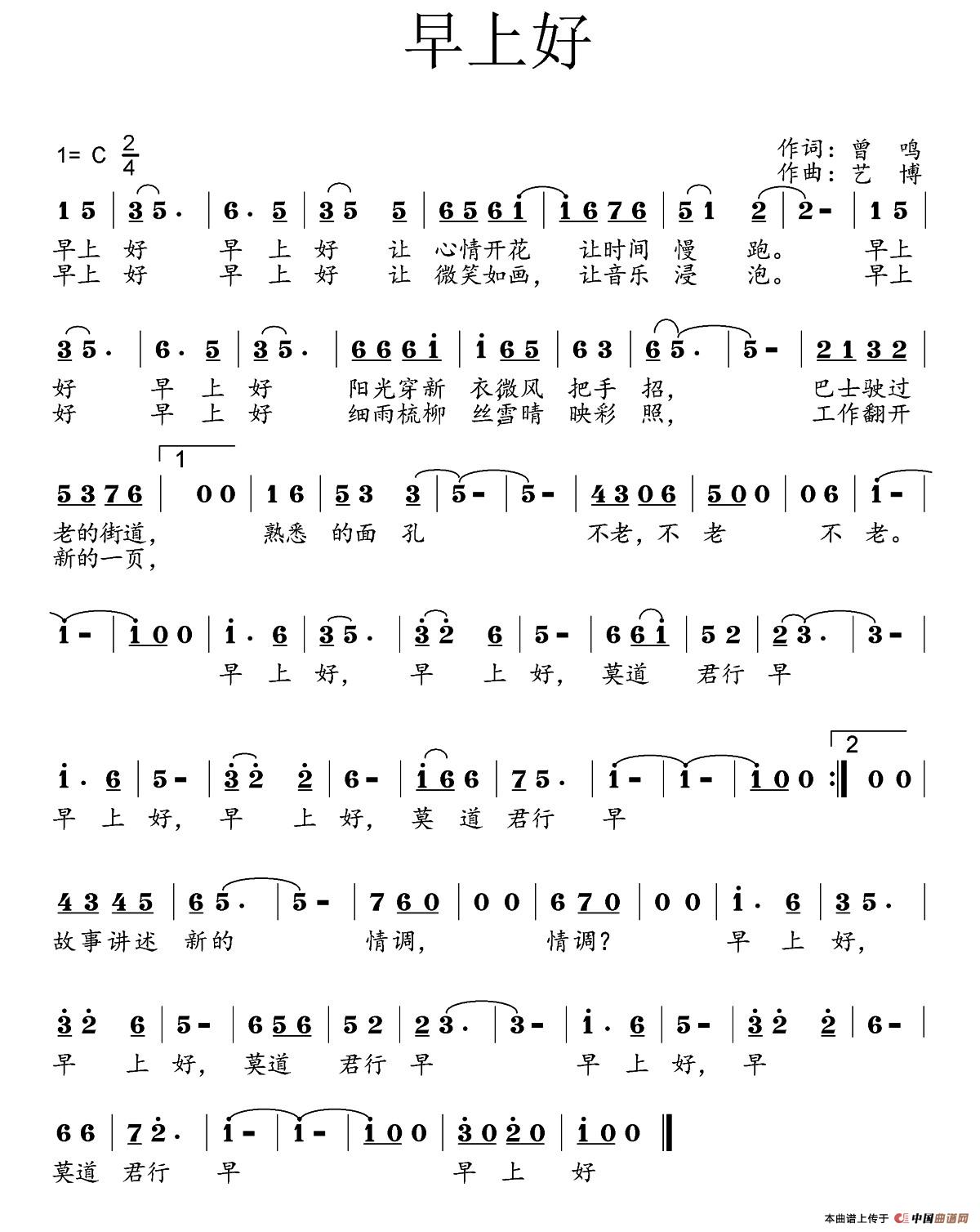 早上好

1= C $\frac{2}{4}$

作词：曾 鸣
作曲：艺 博

1 5 | 3 5 . | 6 . 5 | 3 5 5 | 6 5 6 i | i 6 7 6 | 5 1 2 | 2 - | 1 5 |
早上 好 早 上 好 让 心情开花 让时间 慢 跑。 早上
早上 好 早 上 好 让 微笑如画， 让音乐 浸 泡。 早上

3 5 . | 6 . 5 | 3 5 . | 6 6 6 i | i 6 5 | 6 3 | 6 5 . | 5 - | 2 1 3 2 |
好 早 上 好 阳光穿新 衣微风 把手 招， 巴士驶过
好 早 上 好 细雨梳柳 丝雪晴 映彩 照， 工作翻开

1

5 3 7 6 | 0 0 | 1 6 | 5 3 3 | 5 - | 5 - | 4 3 0 6 | 5 0 0 | 0 6 | i - |
老的街道， 熟悉 的面 孔 不老，不 老 不 老。
新的一页，

i - | i 0 0 | i . 6 | 3 5 . | 3 2 6 | 5 - | 6 6 i | 5 2 | 2 3 . | 3 - |
早 上 好， 早 上 好， 莫道 君行 早

2

i . 6 | 5 - | 3 2 2 | 6 - | i 6 6 | 7 5 . | i - | i - | i 0 0 :‖ 0 0 |
早 上 好， 早 上 好， 莫 道 君行 早

4 3 4 5 | 6 5 . | 5 - | 7 6 0 | 0 0 | 6 7 0 | 0 0 | i . 6 | 3 5 . |
故事讲述 新的 情调， 情调？ 早 上 好，

3 2 6 | 5 - | 6 5 6 | 5 2 | 2 3 . | 3 - | i . 6 | 5 - | 3 2 2 | 6 - |
早 上 好， 莫道 君行 早 早 上 好， 早

6 6 | 7 2 . | i - | i - | i 0 0 | 3 0 2 0 | i 0 0 ‖
莫道 君行 早 早 上 好

本曲谱上传于 中国曲谱网